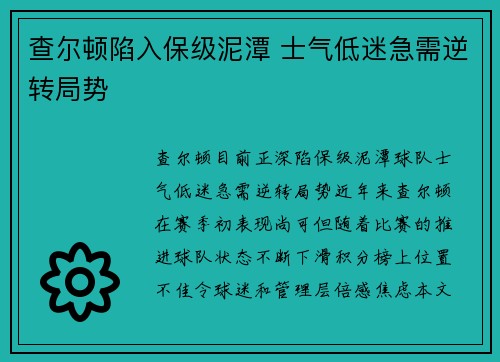 查尔顿陷入保级泥潭 士气低迷急需逆转局势

查尔顿目前正深陷保级泥潭球队士气低迷急需逆转局势近年来查尔顿在赛季初表现尚可但随着比赛的推进球队状态不断下滑积分榜上位置不佳令球迷和管理层倍感焦虑本文